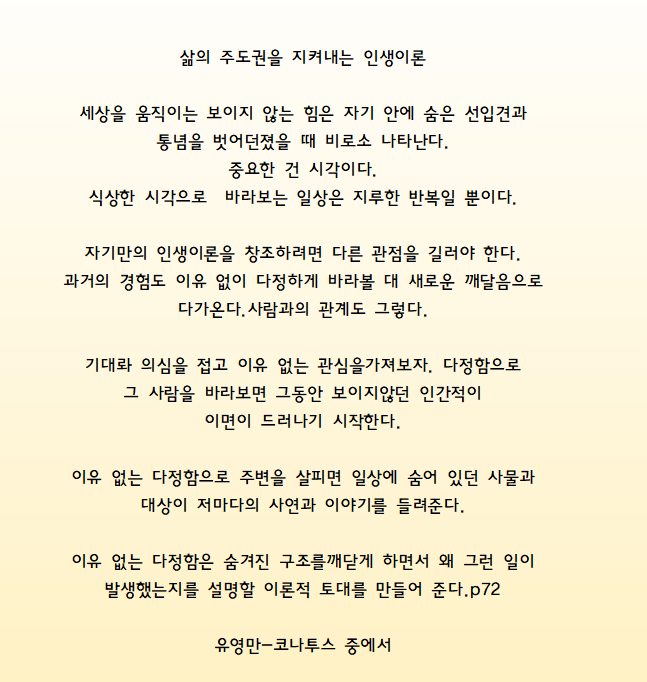 삶의 주도권을 지켜내는 인생이론

세상을 움직이는 보이지 않는 힘은 자기 안에 숨은 선입견과 통념을 벗어던졌을 때 비로소 나타난다.
중요한 건 시각이다.
식상한 시각으로  바라보는 일상은 지루한 반복일 뿐이다.

자기만의 인생이론을 창조하려면 다른 관점을 길러야 한다.
과거의 경험도 이유 없이 다정하게 바라볼 대 새로운 깨달음으로 다가온다.사람과의 관계도 그렇다.

기대롸 의심을 접고 이유 없는 관심을가져보자. 다정함으로 그 사람을 바라보면 그동안 보이지않던 인간적이 이면이 드러나기 시작한다.

이유 없는 다정함으로 주변을 살피면 일상에 숨어 있던 사물과 대상이 저마다의 사연과 이야기를 들려준다.

이유 없는 다정함은 숨겨진 구조를깨닫게 하면서 왜 그런 일이 발생했는지를 설명할 이론적 토대를 만들어 준다.p72

유영만-코나투스 중에서